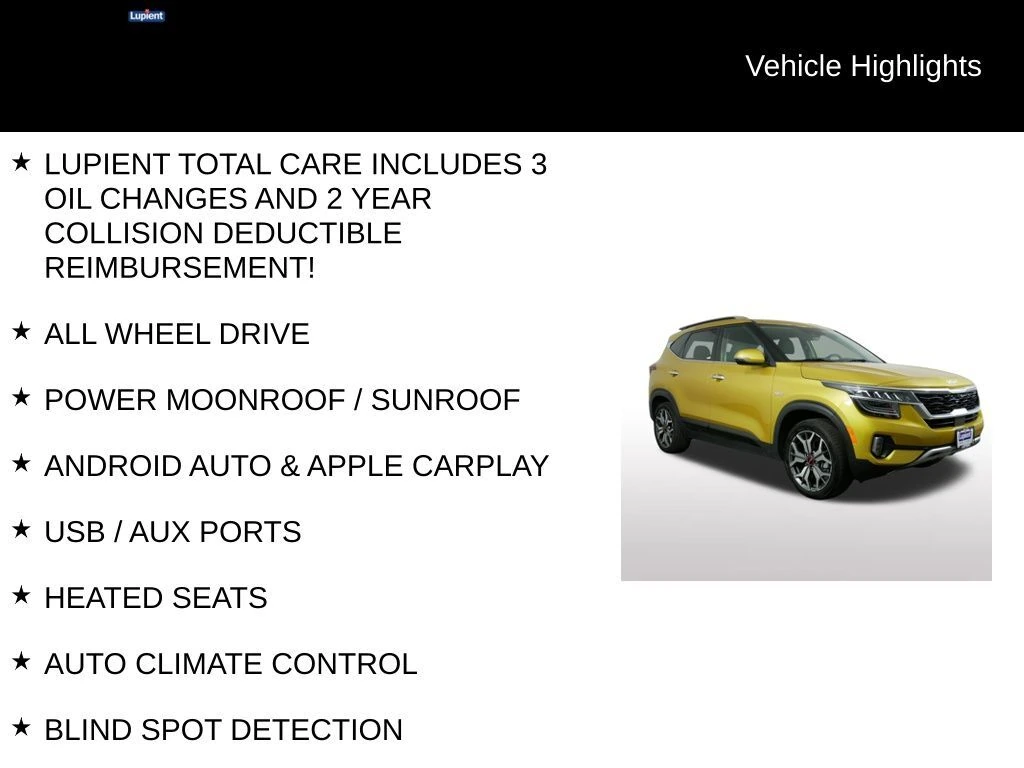 Lupient

Vehicle Highlights

★ LUPIENT TOTAL CARE INCLUDES 3 OIL CHANGES AND 2 YEAR COLLISION DEDUCTIBLE REIMBURSEMENT!

★ ALL WHEEL DRIVE

★ POWER MOONROOF / SUNROOF

★ ANDROID AUTO & APPLE CARPLAY

★ USB / AUX PORTS

★ HEATED SEATS

★ AUTO CLIMATE CONTROL

★ BLIND SPOT DETECTION